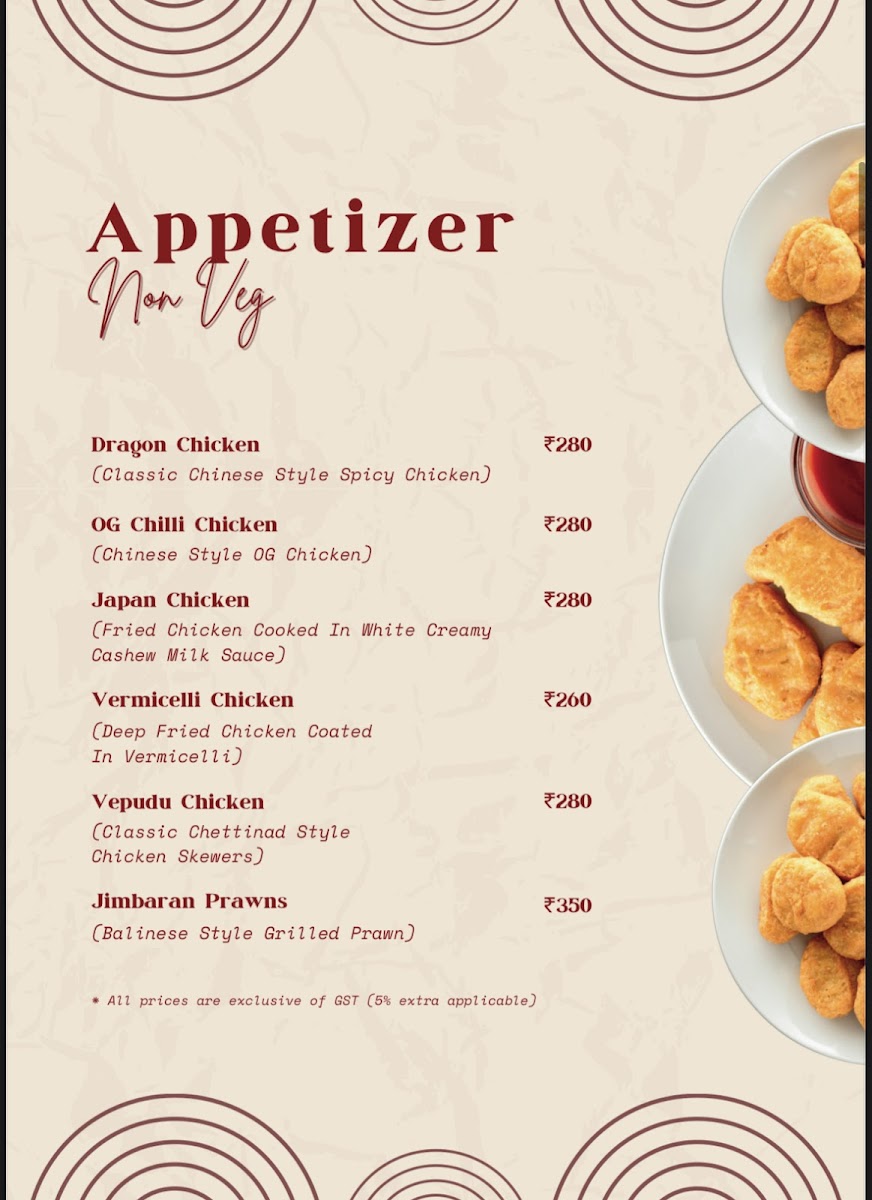 Appetizer
Non Veg

Dragon Chicken ₹280
(Classic Chinese Style Spicy Chicken)

OG Chilli Chicken ₹280
(Chinese Style OG Chicken)

Japan Chicken ₹280
(Fried Chicken Cooked In White Creamy Cashew Milk Sauce)

Vermicelli Chicken ₹260
(Deep Fried Chicken Coated In Vermicelli)

Vepudu Chicken ₹280
(Classic Chettinad Style Chicken Skewers)

Jimbaran Prawns ₹350
(Balinese Style Grilled Prawn)

* All prices are exclusive of GST (5% extra applicable)